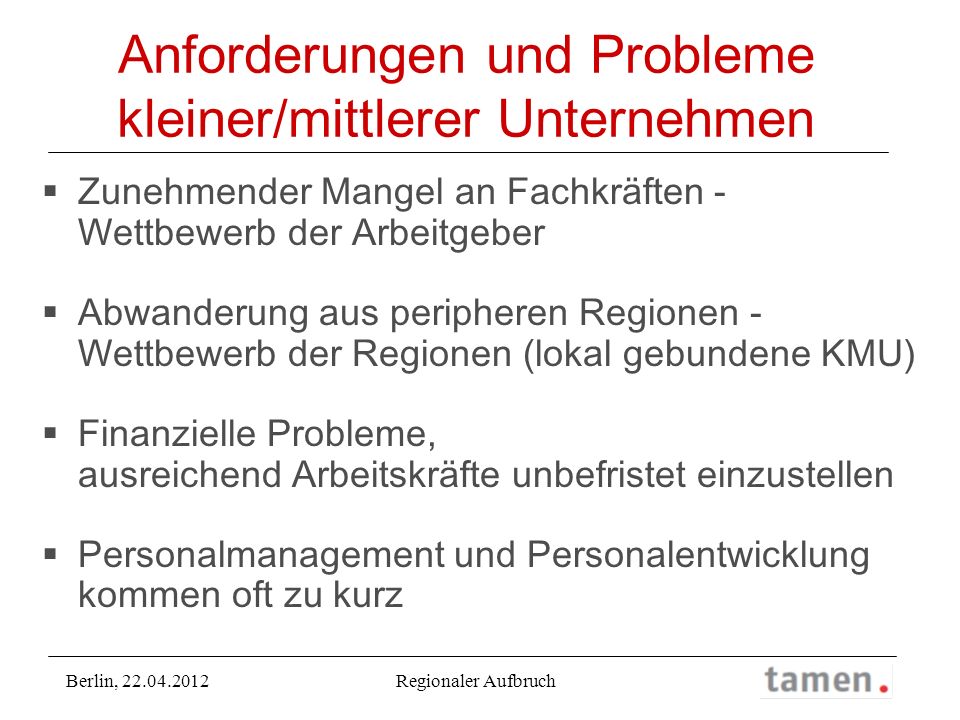 Anforderungen und Probleme kleiner/mittlerer Unternehmen

▪ Zunehmender Mangel an Fachkräften - Wettbewerb der Arbeitgeber

▪ Abwanderung aus peripheren Regionen - Wettbewerb der Regionen (lokal gebundene KMU)

▪ Finanzielle Probleme, ausreichend Arbeitskräfte unbefristet einzustellen

▪ Personalmanagement und Personalentwicklung kommen oft zu kurz

Berlin, 22.04.2012

Regionaler Aufbruch

tamen.